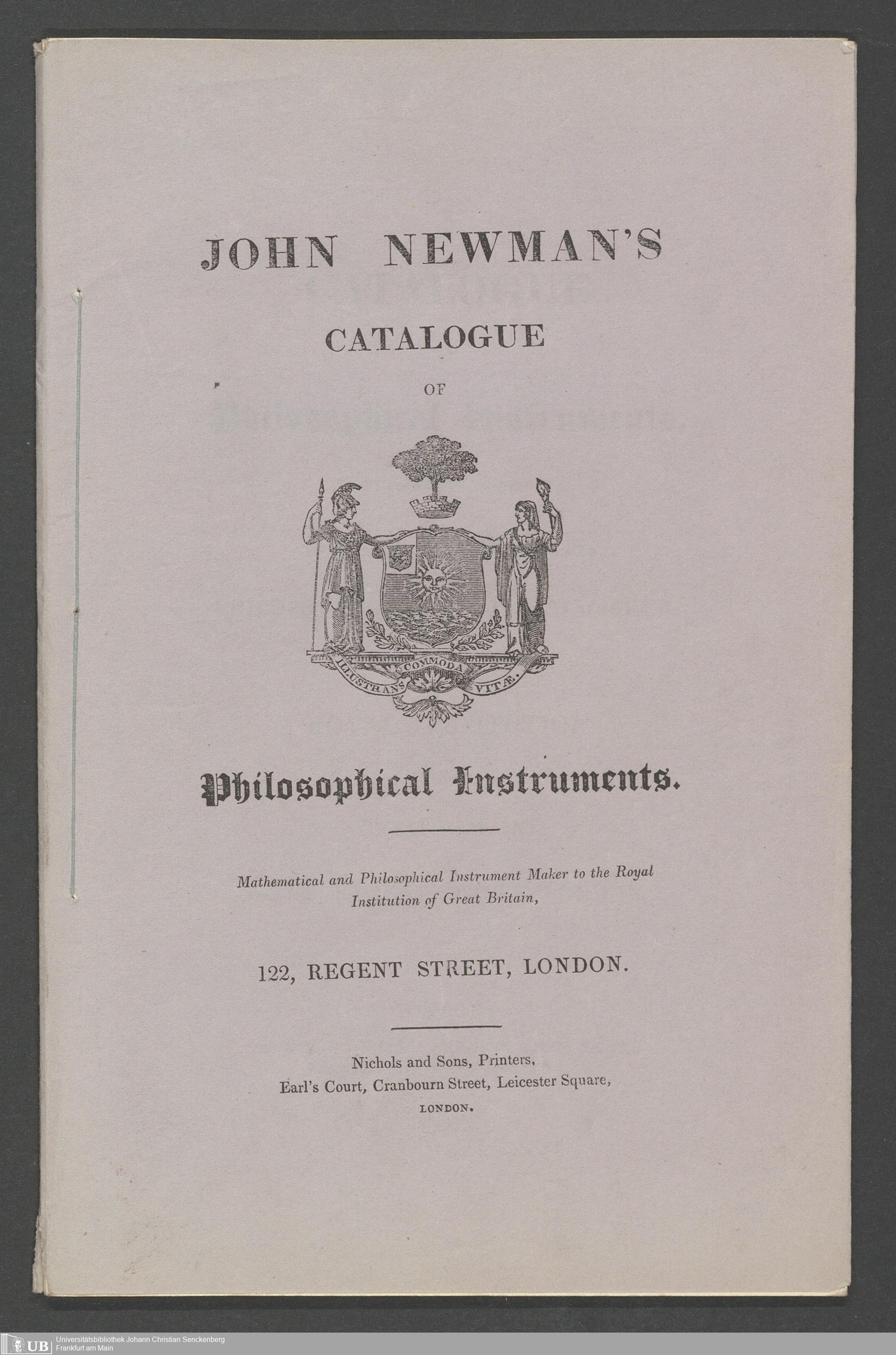 JOHN NEWMAN'S

CATALOGUE

OF

ILLUSTRANS COMMODA VITÆ.

Philosophical Instruments.

Mathematical and Philosophical Instrument Maker to the Royal Institution of Great Britain,

122, REGENT STREET, LONDON.

Nichols and Sons, Printers,
Earl's Court, Cranbourn Street, Leicester Square,
LONDON.

UB Universitätsbibliothek Johann Christian Senckenberg
Frankfurt am Main